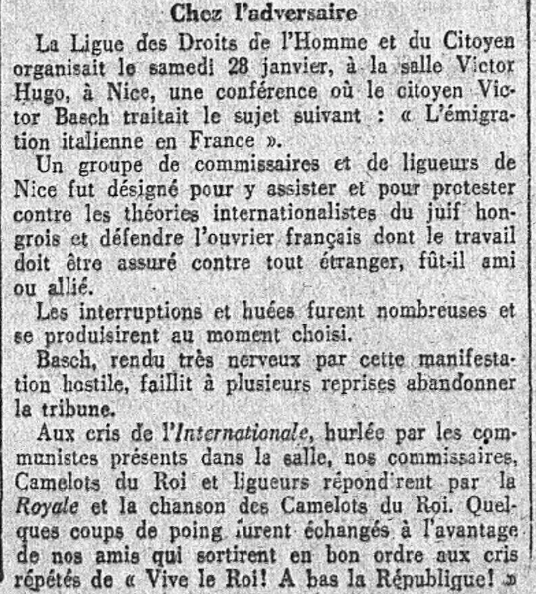 Chez l'adversaire

La Ligue des Droits de l'Homme et du Citoyen organisait le samedi 28 janvier, à la salle Victor Hugo, à Nice, une conférence où le citoyen Victor Basch traitait le sujet suivant : « L'émigration italienne en France ».

Un groupe de commissaires et de ligueurs de Nice fut désigné pour y assister et pour protester contre les théories internationalistes du juif hongrois et défendre l'ouvrier français dont le travail doit être assuré contre tout étranger, fût-il ami ou allié.

Les interruptions et huées furent nombreuses et se produisirent au moment choisi.

Basch, rendu très nerveux par cette manifestation hostile, faillit à plusieurs reprises abandonner la tribune.

Aux cris de l'Internationale, hurlée par les communistes présents dans la salle, nos commissaires, Camelots du Roi et ligueurs répondirent par la Royale et la chanson des Camelots du Roi. Quelques coups de poing furent échangés à l'avantage de nos amis qui sortirent en bon ordre aux cris répétés de « Vive le Roi! A bas la République! »